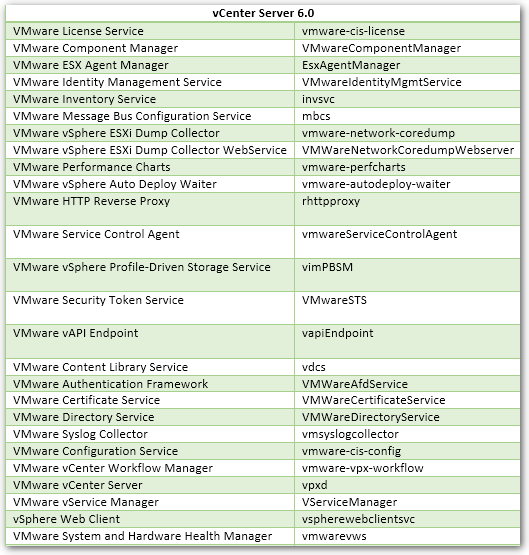 | vCenter Server 6.0 | |
|---|---|
| VMware License Service | vmware-cis-license |
| VMware Component Manager | VMwareComponentManager |
| VMware ESX Agent Manager | EsxAgentManager |
| VMware Identity Management Service | VMwareIdentityMgmtService |
| VMware Inventory Service | invsvc |
| VMware Message Bus Configuration Service | mbcs |
| VMware vSphere ESXi Dump Collector | vmware-network-coredump |
| VMware vSphere ESXi Dump Collector WebService | VMWareNetworkCoredumpWebserver |
| VMware Performance Charts | vmware-perfcharts |
| VMware vSphere Auto Deploy Waiter | vmware-autodeploy-waiter |
| VMware HTTP Reverse Proxy | rhttpproxy |
| VMware Service Control Agent | vmwareServiceControlAgent |
| VMware vSphere Profile-Driven Storage Service | vimPBSM |
| VMware Security Token Service | VMwareSTS |
| VMware vAPI Endpoint | vapiEndpoint |
| VMware Content Library Service | vdcs |
| VMware Authentication Framework | VMWareAfdService |
| VMware Certificate Service | VMWareCertificateService |
| VMware Directory Service | VMWareDirectoryService |
| VMware Syslog Collector | vmsyslogcollector |
| VMware Configuration Service | vmware-cis-config |
| VMware vCenter Workflow Manager | vmware-vpx-workflow |
| VMware vCenter Server | vpxd |
| VMware vService Manager | VServiceManager |
| vSphere Web Client | vspherewebclientsvc |
| VMware System and Hardware Health Manager | vmwarevws |